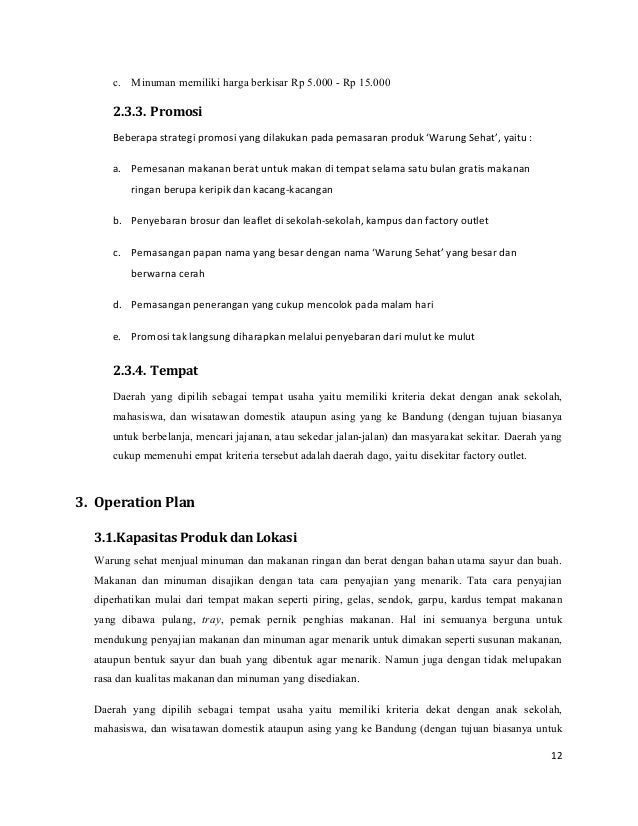 c. Minuman memiliki harga berkisar Rp 5.000 - Rp 15.000

2.3.3. Promosi

Beberapa strategi promosi yang dilakukan pada pemasaran produk 'Warung Sehat', yaitu :

a. Pemesanan makanan berat untuk makan di tempat selama satu bulan gratis makanan ringan berupa keripik dan kacang-kacangan

b. Penyebaran brosur dan leaflet di sekolah-sekolah, kampus dan factory outlet

c. Pemasangan papan nama yang besar dengan nama 'Warung Sehat' yang besar dan berwarna cerah

d. Pemasangan penerangan yang cukup mencolok pada malam hari

e. Promosi tak langsung diharapkan melalui penyebaran dari mulut ke mulut

2.3.4. Tempat

Daerah yang dipilih sebagai tempat usaha yaitu memiliki kriteria dekat dengan anak sekolah, mahasiswa, dan wisatawan domestik ataupun asing yang ke Bandung (dengan tujuan biasanya untuk berbelanja, mencari jajanan, atau sekedar jalan-jalan) dan masyarakat sekitar. Daerah yang cukup memenuhi empat kriteria tersebut adalah daerah dago, yaitu disekitar factory outlet.

3. Operation Plan

3.1.Kapasitas Produk dan Lokasi

Warung sehat menjual minuman dan makanan ringan dan berat dengan bahan utama sayur dan buah. Makanan dan minuman disajikan dengan tata cara penyajian yang menarik. Tata cara penyajian diperhatikan mulai dari tempat makan seperti piring, gelas, sendok, garpu, kardus tempat makanan yang dibawa pulang, tray, pernak pernik penghias makanan. Hal ini semuanya berguna untuk mendukung penyajian makanan dan minuman agar menarik untuk dimakan seperti susunan makanan, ataupun bentuk sayur dan buah yang dibentuk agar menarik. Namun juga dengan tidak melupakan rasa dan kualitas makanan dan minuman yang disediakan.

Daerah yang dipilih sebagai tempat usaha yaitu memiliki kriteria dekat dengan anak sekolah, mahasiswa, dan wisatawan domestik ataupun asing yang ke Bandung (dengan tujuan biasanya untuk

12